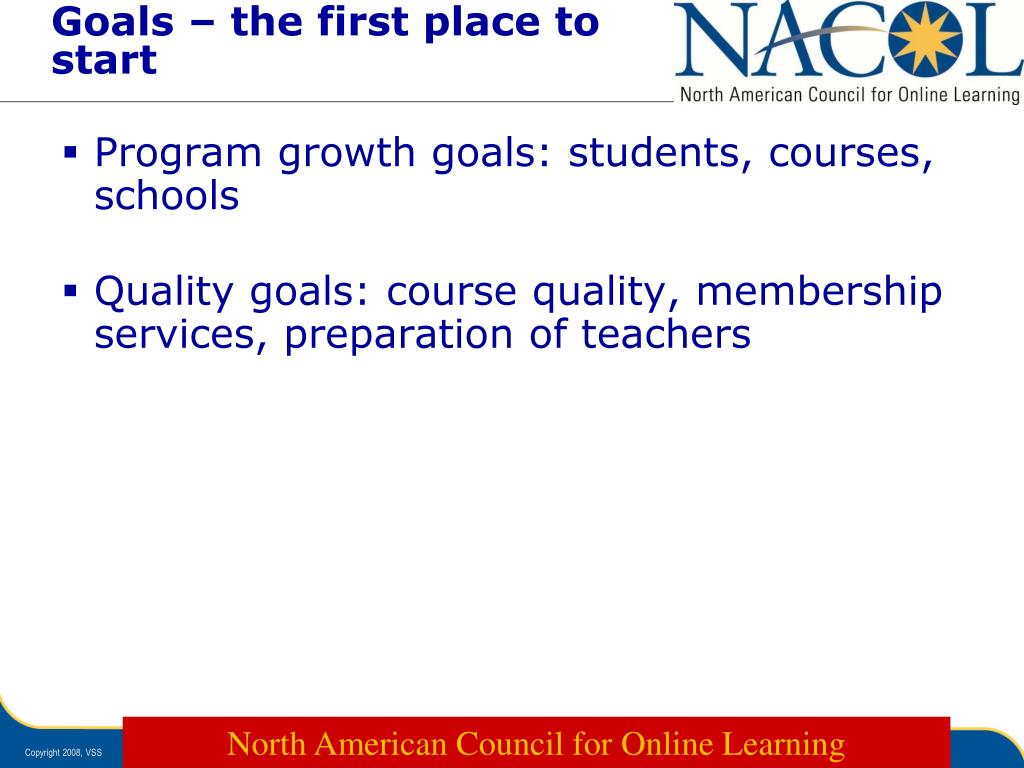 Goals – the first place to start

NACOL
North American Council for Online Learning

▪ Program growth goals: students, courses, schools

▪ Quality goals: course quality, membership services, preparation of teachers

Copyright 2008, VSS

North American Council for Online Learning